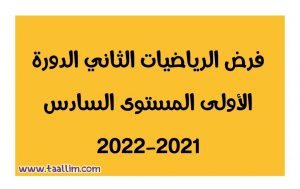 فرض الرياضيات الثاني الدورة الأولى المستوى السادس
2022-2021

www.taallim.com